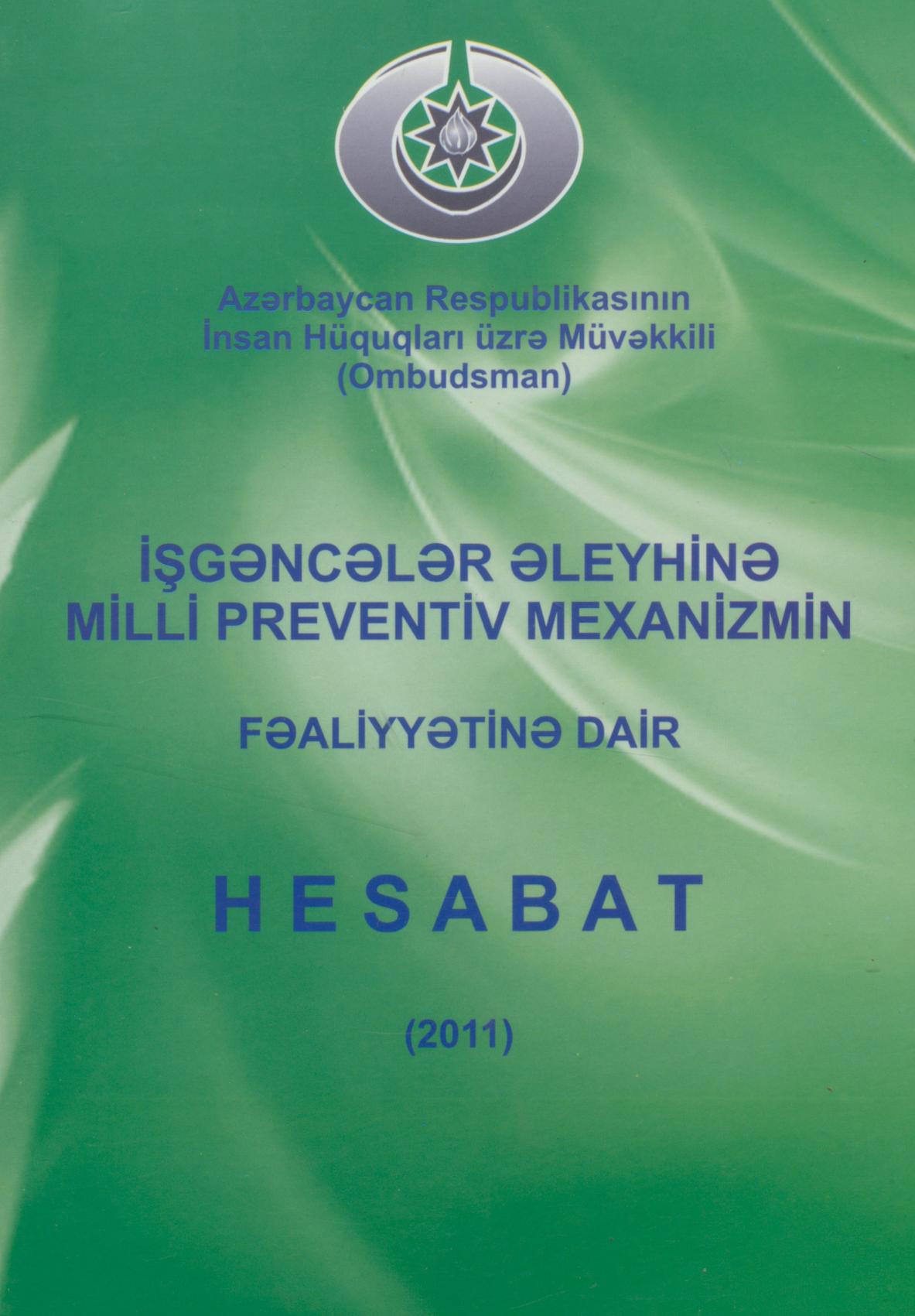 Azərbaycan Respublikasının
İnsan Hüquqları üzrə Müvəkkili
(Ombudsman)

İŞGƏNCƏLƏR ƏLEYHİNƏ
MİLLİ PREVENTİV MEXANİZMİN

FƏALİYYƏTİNƏ DAİR

HESABAT

(2011)